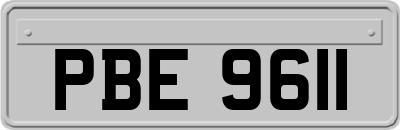 PBE 9611